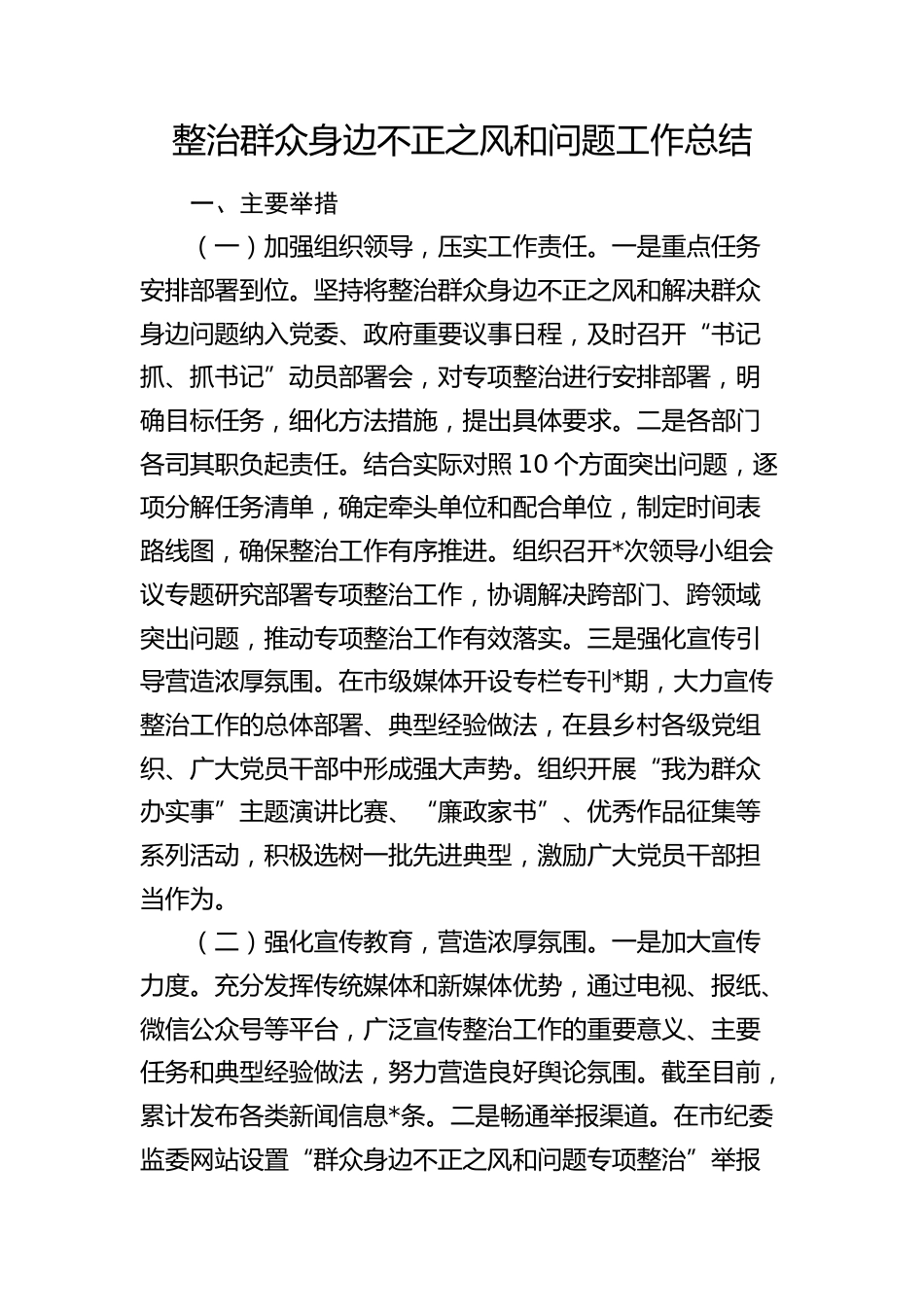 整治群众身边不正之风和问题工作总结

一、主要举措

（一）加强组织领导，压实工作责任。一是重点任务安排部署到位。坚持将整治群众身边不正之风和解决群众身边问题纳入党委、政府重要议事日程，及时召开“书记抓、抓书记”动员部署会，对专项整治进行安排部署，明确目标任务，细化方法措施，提出具体要求。二是各部门各司其职负起责任。结合实际对照10个方面突出问题，逐项分解任务清单，确定牵头单位和配合单位，制定时间表路线图，确保整治工作有序推进。组织召开*次领导小组会议专题研究部署专项整治工作，协调解决跨部门、跨领域突出问题，推动专项整治工作有效落实。三是强化宣传引导营造浓厚氛围。在市级媒体开设专栏专刊*期，大力宣传整治工作的总体部署、典型经验做法，在县乡村各级党组织、广大党员干部中形成强大声势。组织开展“我为群众办实事”主题演讲比赛、“廉政家书”、优秀作品征集等系列活动，积极选树一批先进典型，激励广大党员干部担当作为。

（二）强化宣传教育，营造浓厚氛围。一是加大宣传力度。充分发挥传统媒体和新媒体优势，通过电视、报纸、微信公众号等平台，广泛宣传整治工作的重要意义、主要任务和典型经验做法，努力营造良好舆论氛围。截至目前，累计发布各类新闻信息*条。二是畅通举报渠道。在市纪委监委网站设置“群众身边不正之风和问题专项整治”举报